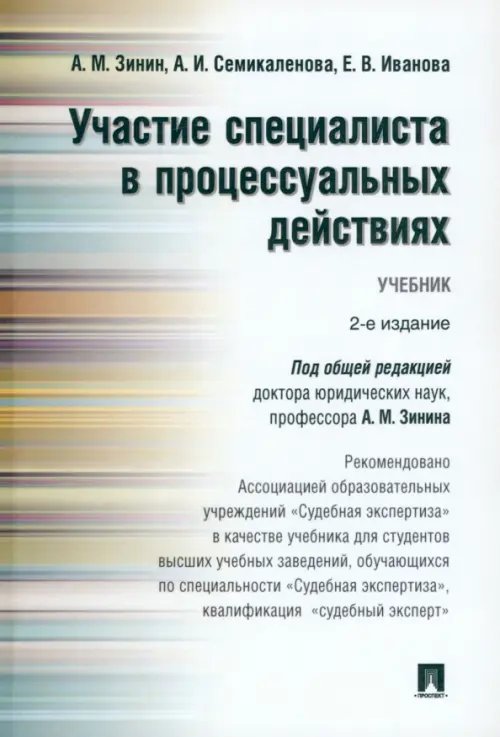 А. М. Зинин, А. И. Семикаленова, Е. В. Иванова

Участие специалиста в процессуальных действиях

УЧЕБНИК

2-е издание

Под общей редакцией доктора юридических наук, профессора А. М. Зинина

Рекомендовано Ассоциацией образовательных учреждений «Судебная экспертиза» в качестве учебника для студентов высших учебных заведений, обучающихся по специальности «Судебная экспертиза», квалификация «судебный эксперт»

ПРОСПЕКТ